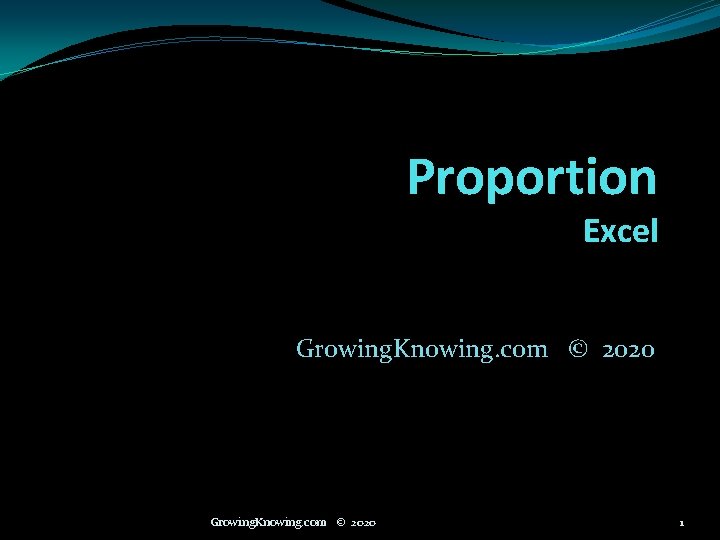 Proportion
Excel

GrowingKnowing.com © 2020

GrowingKnowing.com © 2020

1